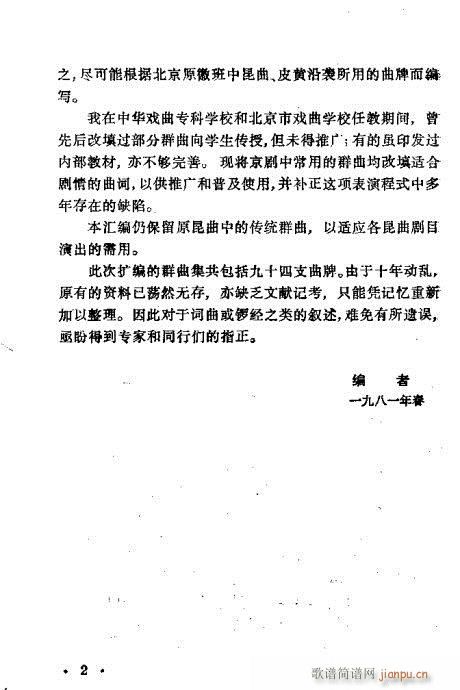 之，尽可能根据北京原徽班中昆曲、皮黄沿袭所用的曲牌而编写。

我在中华戏曲专科学校和北京市戏曲学校任教期间，曾先后改填过部分群曲向学生传授，但未得推广；有的虽印发过内部教材，亦不够完善。现将京剧中常用的群曲均改填适合剧情的曲词，以供推广和普及使用，并补正这项表演程式中多年存在的缺陷。

本汇编仍保留原昆曲中的传统群曲，以适应各昆曲剧目演出的需用。

此次扩编的群曲集共包括九十四支曲牌。由于十年动乱，原有的资料已荡然无存，亦缺乏文献记考，只能凭记忆重新加以整理。因此对于词曲或锣经之类的叙述，难免有所遗误，亟盼得到专家和同行们的指正。

编　者
一九八一年春

· 2 ·

歌谱简谱网 jianpu.cn